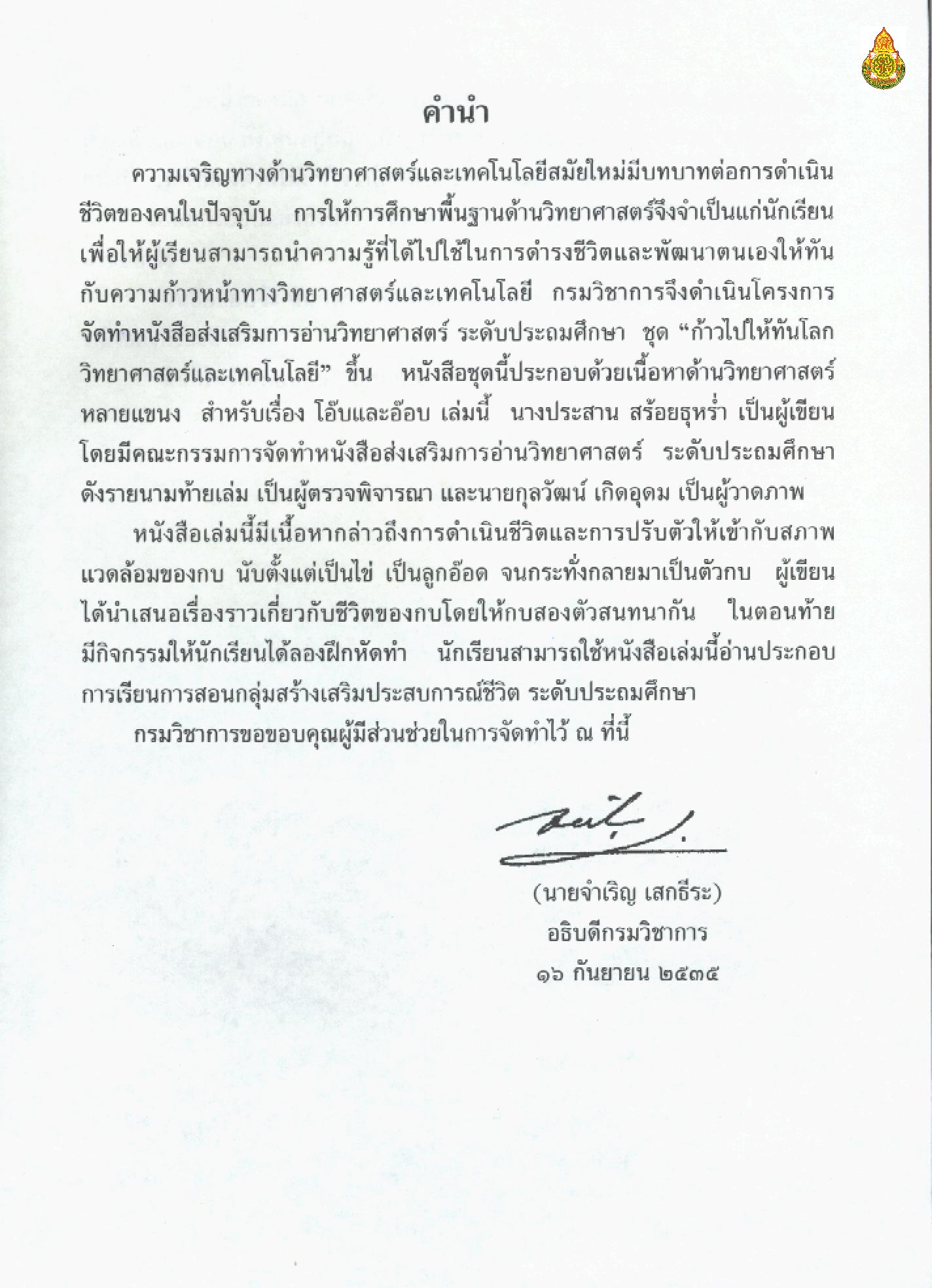 คำนำ

ความเจริญทางด้านวิทยาศาสตร์และเทคโนโลยีสมัยใหม่มีบทบาทต่อการดำเนินชีวิตของคนในปัจจุบัน การให้การศึกษาพื้นฐานด้านวิทยาศาสตร์จึงจำเป็นแก่นักเรียน เพื่อให้ผู้เรียนสามารถนำความรู้ที่ได้ไปใช้ในการดำรงชีวิตและพัฒนาตนเองให้ทันกับความก้าวหน้าทางวิทยาศาสตร์และเทคโนโลยี กรมวิชาการจึงดำเนินโครงการจัดทำหนังสือส่งเสริมการอ่านวิทยาศาสตร์ ระดับประถมศึกษา ชุด “ก้าวไปให้ทันโลกวิทยาศาสตร์และเทคโนโลยี” ขึ้น หนังสือชุดนี้ประกอบด้วยเนื้อหาด้านวิทยาศาสตร์หลายแขนง สำหรับเรื่อง โอ๊บและอ๊อบ เล่มนี้ นางประสาน สร้อยธุหร่ำ เป็นผู้เขียน โดยมีคณะกรรมการจัดทำหนังสือส่งเสริมการอ่านวิทยาศาสตร์ ระดับประถมศึกษา ดังรายนามท้ายเล่ม เป็นผู้ตรวจพิจารณา และนายกุลวัฒน์ เกิดอุดม เป็นผู้วาดภาพ

หนังสือเล่มนี้มีเนื้อหากล่าวถึงการดำเนินชีวิตและการปรับตัวให้เข้ากับสภาพแวดล้อมของกบ นับตั้งแต่เป็นไข่ เป็นลูกอ๊อด จนกระทั่งกลายมาเป็นตัวกบ ผู้เขียนได้นำเสนอเรื่องราวเกี่ยวกับชีวิตของกบโดยให้กบสองตัวสนทนากัน ในตอนท้ายมีกิจกรรมให้นักเรียนได้ลองฝึกหัดทำ นักเรียนสามารถใช้หนังสือเล่มนี้อ่านประกอบการเรียนการสอนกลุ่มสร้างเสริมประสบการณ์ชีวิต ระดับประถมศึกษา

กรมวิชาการขอขอบคุณผู้มีส่วนช่วยในการจัดทำไว้ ณ ที่นี้

(นายจำเริญ เสกธีระ)
อธิบดีกรมวิชาการ
๑๖ กันยายน ๒๕๓๕